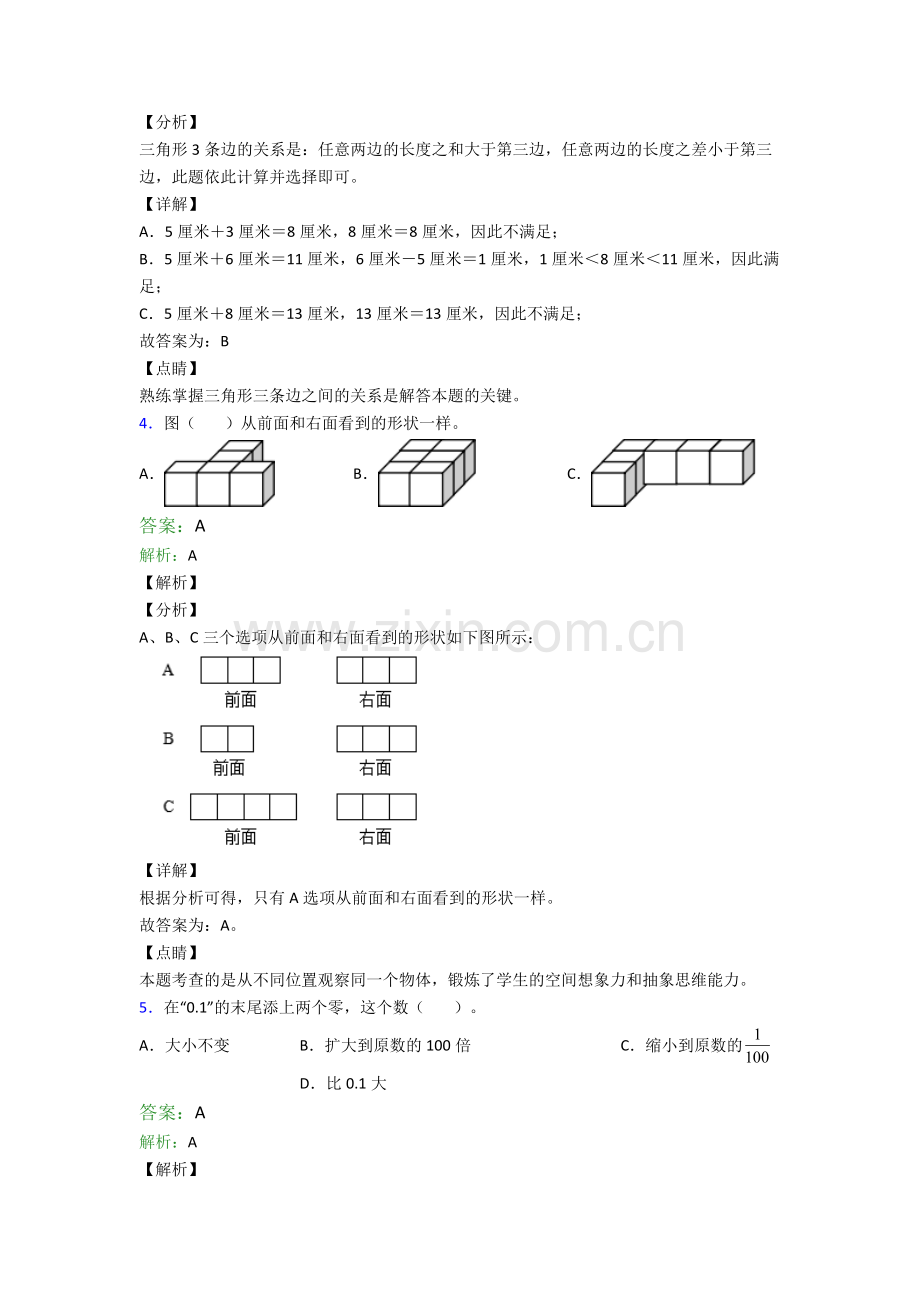 【分析】
三角形3条边的关系是：任意两边的长度之和大于第三边，任意两边的长度之差小于第三边，此题依此计算并选择即可。
【详解】
A．5厘米＋3厘米＝8厘米，8厘米＝8厘米，因此不满足；
B．5厘米＋6厘米＝11厘米，6厘米－5厘米＝1厘米，1厘米＜8厘米＜11厘米，因此满足；
C．5厘米＋8厘米＝13厘米，13厘米＝13厘米，因此不满足；
故答案为：B
【点睛】
熟练掌握三角形三条边之间的关系是解答本题的关键。
4．图（　　）从前面和右面看到的形状一样。
A.　B.　C.
答案：A
解析：A
【解析】
【分析】
A、B、C三个选项从前面和右面看到的形状如下图所示：
A
前面　右面
B
前面　右面
C
前面　右面
【详解】
根据分析可得，只有A选项从前面和右面看到的形状一样。
故答案为：A。
【点睛】
本题考查的是从不同位置观察同一个物体，锻炼了学生的空间想象力和抽象思维能力。
5．在“0.1”的末尾添上两个零，这个数（　　）。
A．大小不变　B．扩大到原数的100倍　C．缩小到原数的$\frac{1}{100}$
D．比0.1大
答案：A
解析：A
【解析】

www.zixin.com.cn